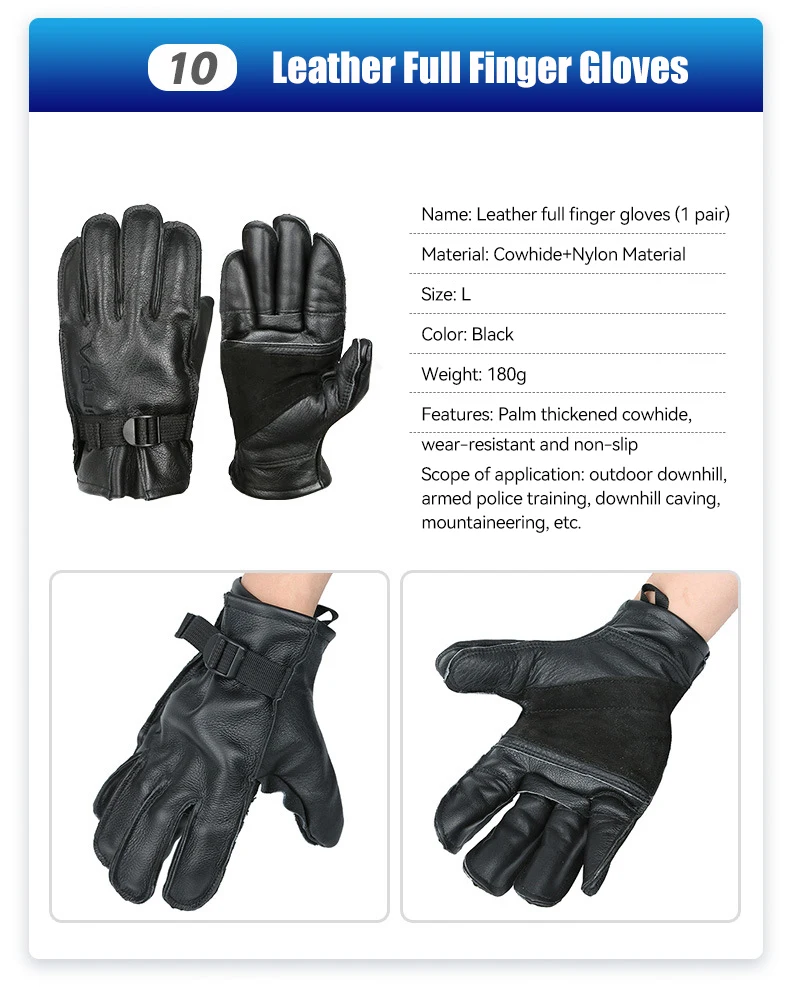 10 Leather Full Finger Gloves

Name: Leather full finger gloves (1 pair)

Material: Cowhide+Nylon Material

Size: L

Color: Black

Weight: 180g

Features: Palm thickened cowhide, wear-resistant and non-slip

Scope of application: outdoor downhill, armed police training, downhill caving, mountaineering, etc.